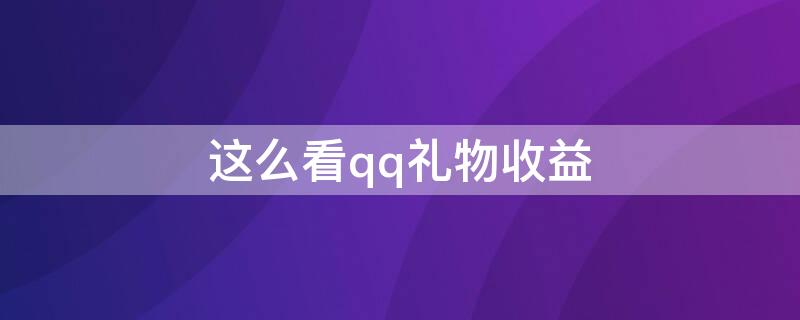 这么看qq礼物收益